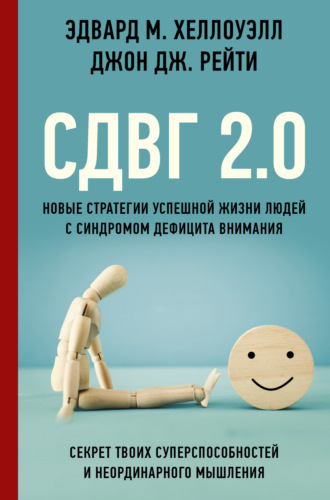 ЭДВАРД М. ХЕЛЛОУЭЛЛ
ДЖОН ДЖ. РЕЙТИ

СДВГ 2.0

НОВЫЕ СТРАТЕГИИ УСПЕШНОЙ ЖИЗНИ ЛЮДЕЙ С СИНДРОМОМ ДЕФИЦИТА ВНИМАНИЯ

СЕКРЕТ ТВОИХ СУПЕРСПОСОБНОСТЕЙ И НЕОРДИНАРНОГО МЫШЛЕНИЯ